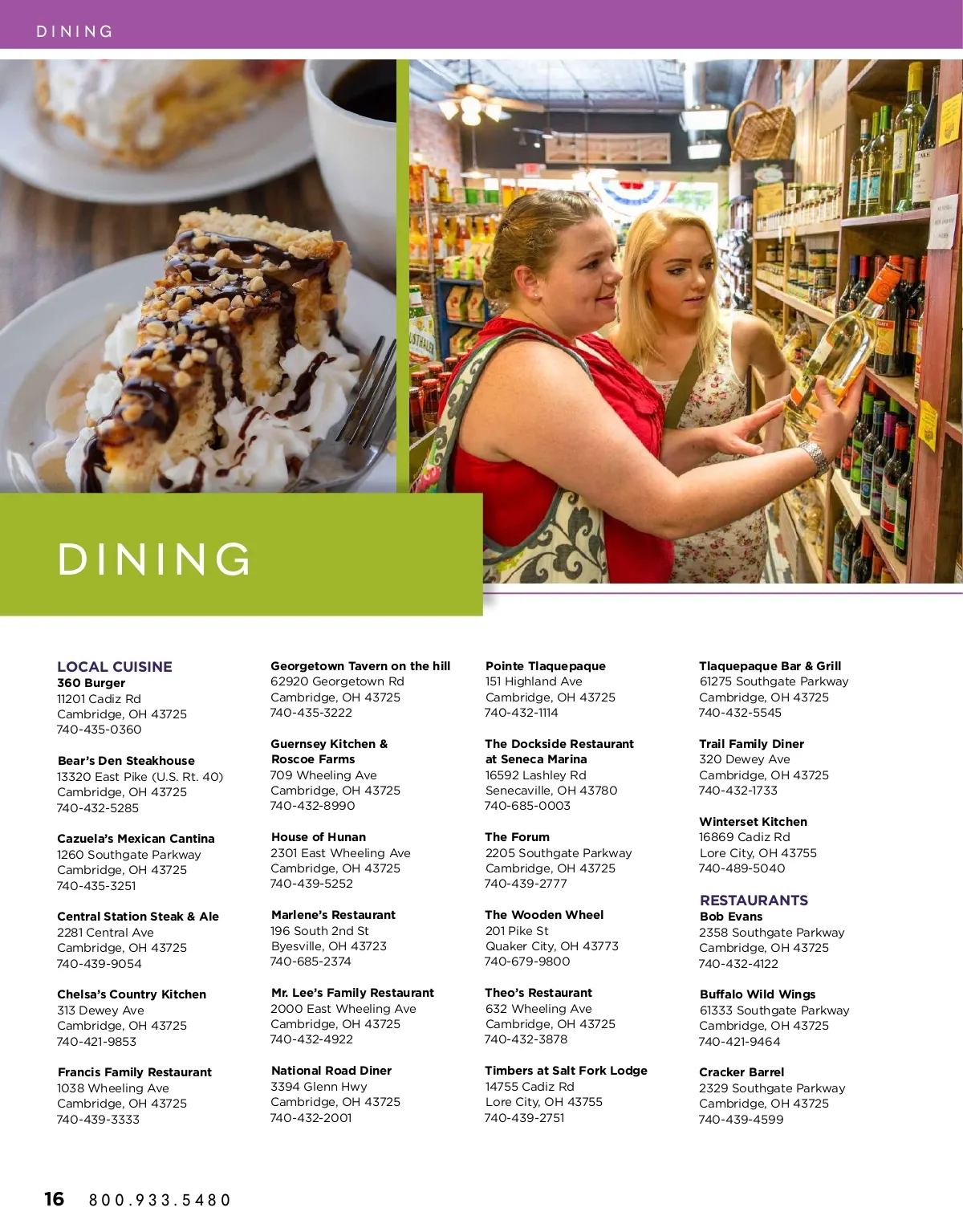 DINING

DINING

LOCAL CUISINE
360 Burger
11201 Cadiz Rd
Cambridge, OH 43725
740-435-0360

Bear's Den Steakhouse
13320 East Pike (U.S. Rt. 40)
Cambridge, OH 43725
740-432-5285

Cazuela's Mexican Cantina
1260 Southgate Parkway
Cambridge, OH 43725
740-435-3251

Central Station Steak & Ale
2281 Central Ave
Cambridge, OH 43725
740-439-9054

Chelsa's Country Kitchen
313 Dewey Ave
Cambridge, OH 43725
740-421-9853

Francis Family Restaurant
1038 Wheeling Ave
Cambridge, OH 43725
740-439-3333

Georgetown Tavern on the hill
62920 Georgetown Rd
Cambridge, OH 43725
740-435-3222

Guernsey Kitchen &
Roscoe Farms
709 Wheeling Ave
Cambridge, OH 43725
740-432-8990

House of Hunan
2301 East Wheeling Ave
Cambridge, OH 43725
740-439-5252

Marlene's Restaurant
196 South 2nd St
Byesville, OH 43723
740-685-2374

Mr. Lee's Family Restaurant
2000 East Wheeling Ave
Cambridge, OH 43725
740-432-4922

National Road Diner
3394 Glenn Hwy
Cambridge, OH 43725
740-432-2001

Pointe Tlaquepaque
151 Highland Ave
Cambridge, OH 43725
740-432-1114

The Dockside Restaurant
at Seneca Marina
16592 Lashley Rd
Senecaville, OH 43780
740-685-0003

The Forum
2205 Southgate Parkway
Cambridge, OH 43725
740-439-2777

The Wooden Wheel
201 Pike St
Quaker City, OH 43773
740-679-9800

Theo's Restaurant
632 Wheeling Ave
Cambridge, OH 43725
740-432-3878

Timbers at Salt Fork Lodge
14755 Cadiz Rd
Lore City, OH 43755
740-439-2751

Tlaquepaque Bar & Grill
61275 Southgate Parkway
Cambridge, OH 43725
740-432-5545

Trail Family Diner
320 Dewey Ave
Cambridge, OH 43725
740-432-1733

Winterset Kitchen
16869 Cadiz Rd
Lore City, OH 43755
740-489-5040

RESTAURANTS
Bob Evans
2358 Southgate Parkway
Cambridge, OH 43725
740-432-4122

Buffalo Wild Wings
61333 Southgate Parkway
Cambridge, OH 43725
740-421-9464

Cracker Barrel
2329 Southgate Parkway
Cambridge, OH 43725
740-439-4599

16 800.933.5480